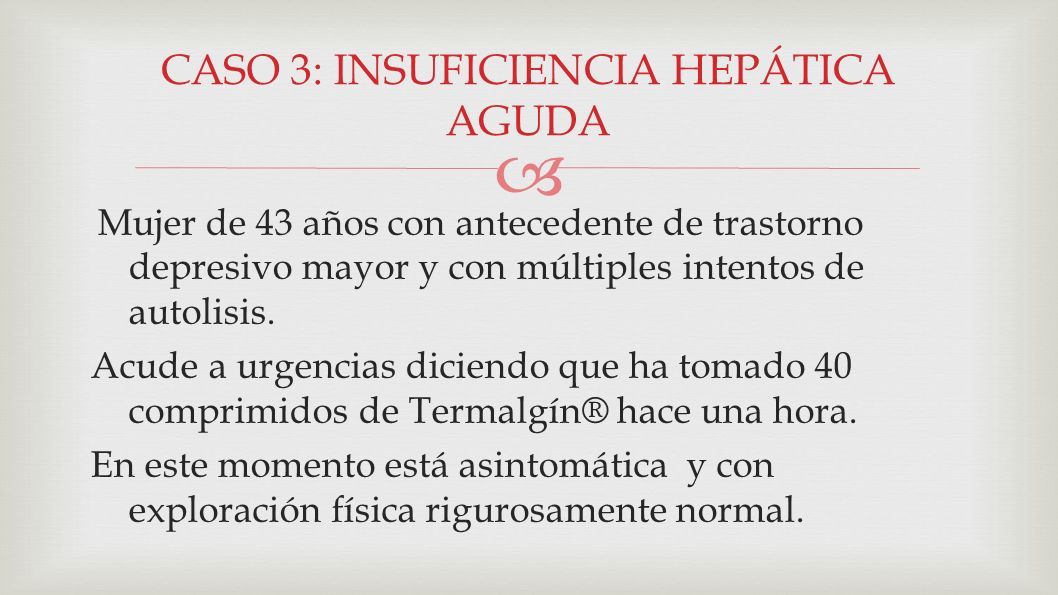 CASO 3: INSUFICIENCIA HEPÁTICA AGUDA

Mujer de 43 años con antecedente de trastorno depresivo mayor y con múltiples intentos de autolisis.

Acude a urgencias diciendo que ha tomado 40 comprimidos de Termalgín® hace una hora.

En este momento está asintomática y con exploración física rigurosamente normal.